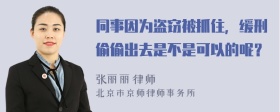 同事因为盗窃被抓住，缓刑偷偷出去是不是可以的呢？

张丽丽 律师
北京市京师律师事务所